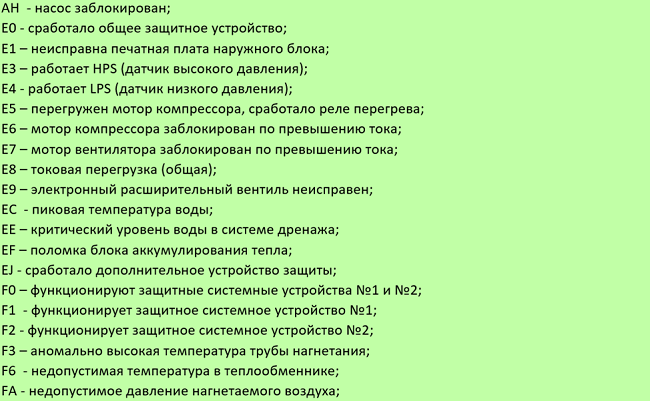 AH  - насос заблокирован;
E0 - сработало общее защитное устройство;
E1 – неисправна печатная плата наружного блока;
E3 – работает HPS (датчик высокого давления);
E4 - работает LPS (датчик низкого давления);
E5 – перегружен мотор компрессора, сработало реле перегрева;
E6 – мотор компрессора заблокирован по превышению тока;
E7 – мотор вентилятора заблокирован по превышению тока;
E8 – токовая перегрузка (общая);
E9 – электронный расширительный вентиль неисправен;
EC  - пиковая температура воды;
EE – критический уровень воды в системе дренажа;
EF – поломка блока аккумулирования тепла;
EJ - сработало дополнительное устройство защиты;
F0 – функционируют защитные системные устройства №1 и №2;
F1  - функционирует защитное системное устройство №1;
F2 - функционирует защитное системное устройство №2;
F3 – аномально высокая температура трубы нагнетания;
F6  - недопустимая температура в теплообменнике;
FA - недопустимое давление нагнетаемого воздуха;